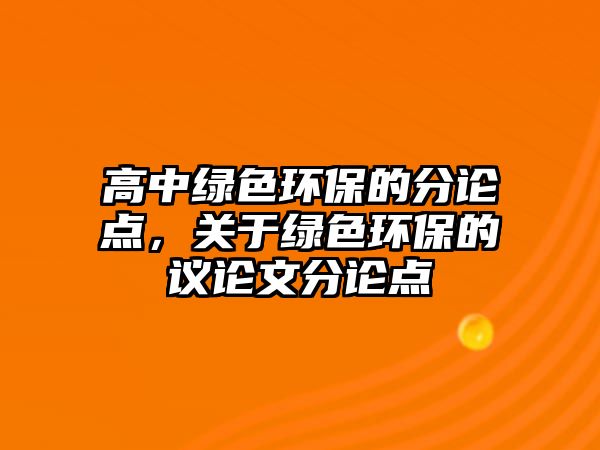 高中绿色环保的分论点，关于绿色环保的议论文分论点